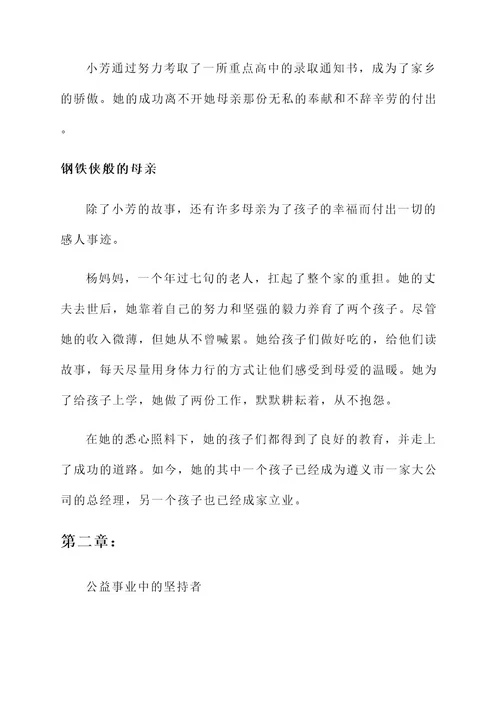 小芳通过努力考取了一所重点高中的录取通知书，成为了家乡的骄傲。她的成功离不开她母亲那份无私的奉献和不辞辛劳的付出。

钢铁侠般的母亲

除了小芳的故事，还有许多母亲为了孩子的幸福而付出一切的感人事迹。

杨妈妈，一个年过七旬的老人，扛起了整个家的重担。她的丈夫去世后，她靠着自己的努力和坚强的毅力养育了两个孩子。尽管她的收入微薄，但她从不曾喊累。她给孩子们做好吃的，给他们读故事，每天尽量用身体力行的方式让他们感受到母爱的温暖。她为了给孩子上学，她做了两份工作，默默耕耘着，从不抱怨。

在她的悉心照料下，她的孩子们都得到了良好的教育，并走上了成功的道路。如今，她的其中一个孩子已经成为遵义市一家大公司的总经理，另一个孩子也已经成家立业。

第二章：

公益事业中的坚持者